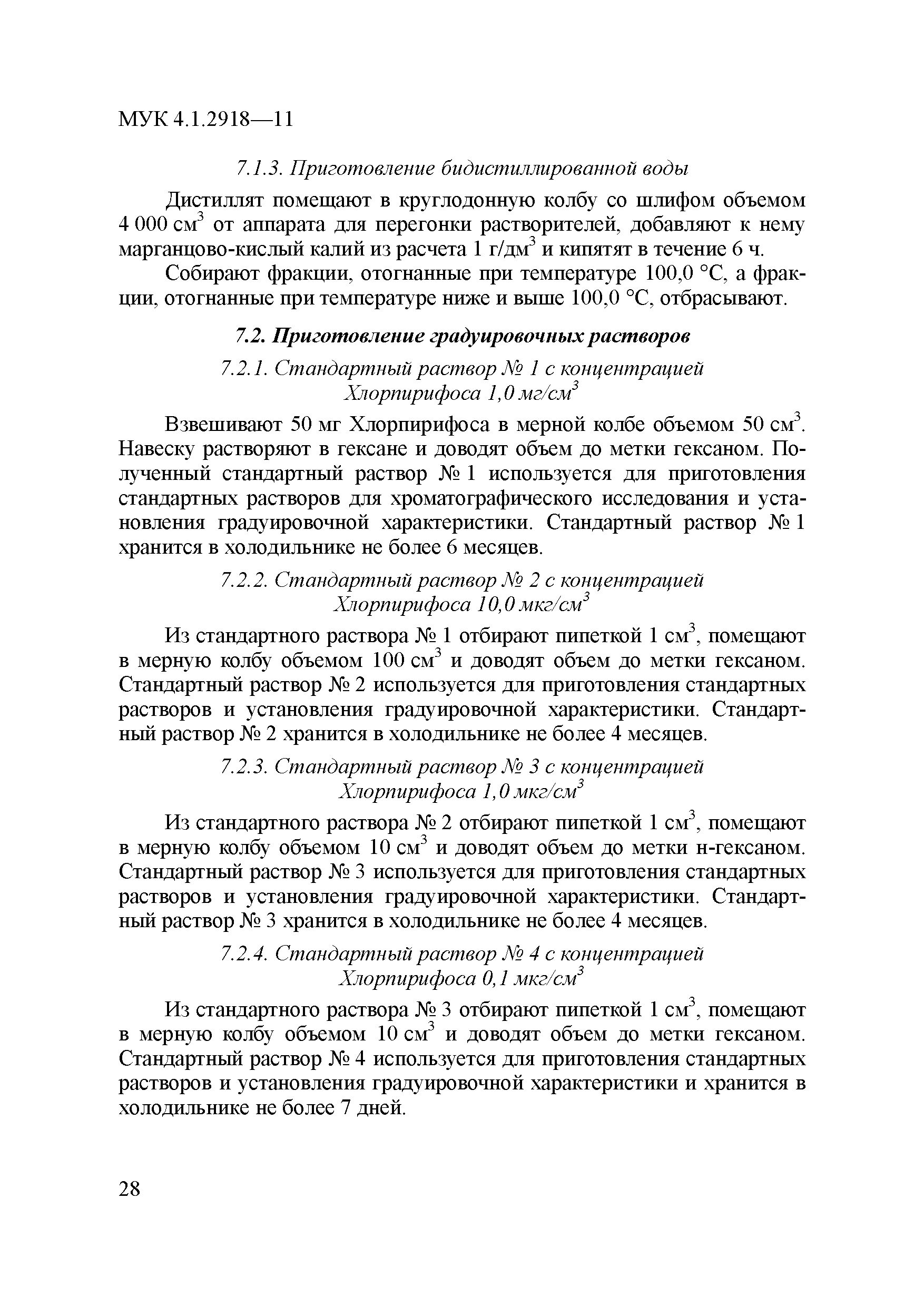 МУК 4.1.2918—11

7.1.3. Приготовление бидистиллированной воды

Дистиллят помещают в круглодонную колбу со шлифом объемом 4 000 см$^3$ от аппарата для перегонки растворителей, добавляют к нему марганцово-кислый калий из расчета 1 г/дм$^3$ и кипятят в течение 6 ч.

Собирают фракции, отогнанные при температуре 100,0 °С, а фракции, отогнанные при температуре ниже и выше 100,0 °С, отбрасывают.

7.2. Приготовление градуировочных растворов

7.2.1. Стандартный раствор № 1 с концентрацией Хлорпирифоса 1,0 мг/см$^3$

Взвешивают 50 мг Хлорпирифоса в мерной колбе объемом 50 см$^3$. Навеску растворяют в гексане и доводят объем до метки гексаном. Полученный стандартный раствор № 1 используется для приготовления стандартных растворов для хроматографического исследования и установления градуировочной характеристики. Стандартный раствор № 1 хранится в холодильнике не более 6 месяцев.

7.2.2. Стандартный раствор № 2 с концентрацией Хлорпирифоса 10,0 мкг/см$^3$

Из стандартного раствора № 1 отбирают пипеткой 1 см$^3$, помещают в мерную колбу объемом 100 см$^3$ и доводят объем до метки гексаном. Стандартный раствор № 2 используется для приготовления стандартных растворов и установления градуировочной характеристики. Стандартный раствор № 2 хранится в холодильнике не более 4 месяцев.

7.2.3. Стандартный раствор № 3 с концентрацией Хлорпирифоса 1,0 мкг/см$^3$

Из стандартного раствора № 2 отбирают пипеткой 1 см$^3$, помещают в мерную колбу объемом 10 см$^3$ и доводят объем до метки н-гексаном. Стандартный раствор № 3 используется для приготовления стандартных растворов и установления градуировочной характеристики. Стандартный раствор № 3 хранится в холодильнике не более 4 месяцев.

7.2.4. Стандартный раствор № 4 с концентрацией Хлорпирифоса 0,1 мкг/см$^3$

Из стандартного раствора № 3 отбирают пипеткой 1 см$^3$, помещают в мерную колбу объемом 10 см$^3$ и доводят объем до метки гексаном. Стандартный раствор № 4 используется для приготовления стандартных растворов и установления градуировочной характеристики и хранится в холодильнике не более 7 дней.

28